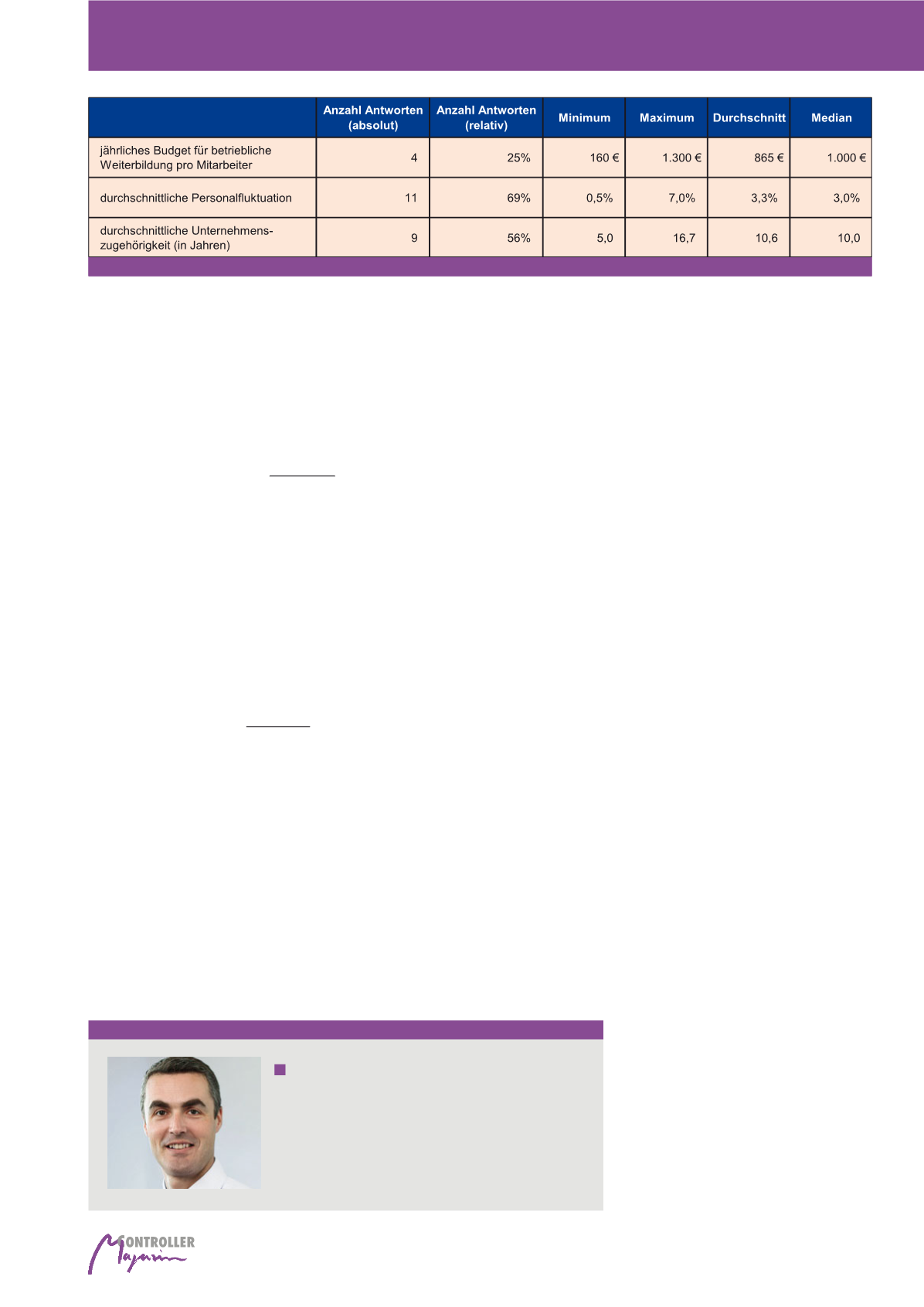 | | Anzahl Antworten (absolut) | Anzahl Antworten (relativ) | Minimum | Maximum | Durchschnitt | Median |
|---|---|---|---|---|---|---|
| jährliches Budget für betriebliche Weiterbildung pro Mitarbeiter | 4 | 25% | 160 € | 1.300 € | 865 € | 1.000 € |
| durchschnittliche Personalfluktuation | 11 | 69% | 0,5% | 7,0% | 3,3% | 3,0% |
| durchschnittliche Unternehmenszugehörigkeit (in Jahren) | 9 | 56% | 5,0 | 16,7 | 10,6 | 10,0 |

CONTROLLER Magazin